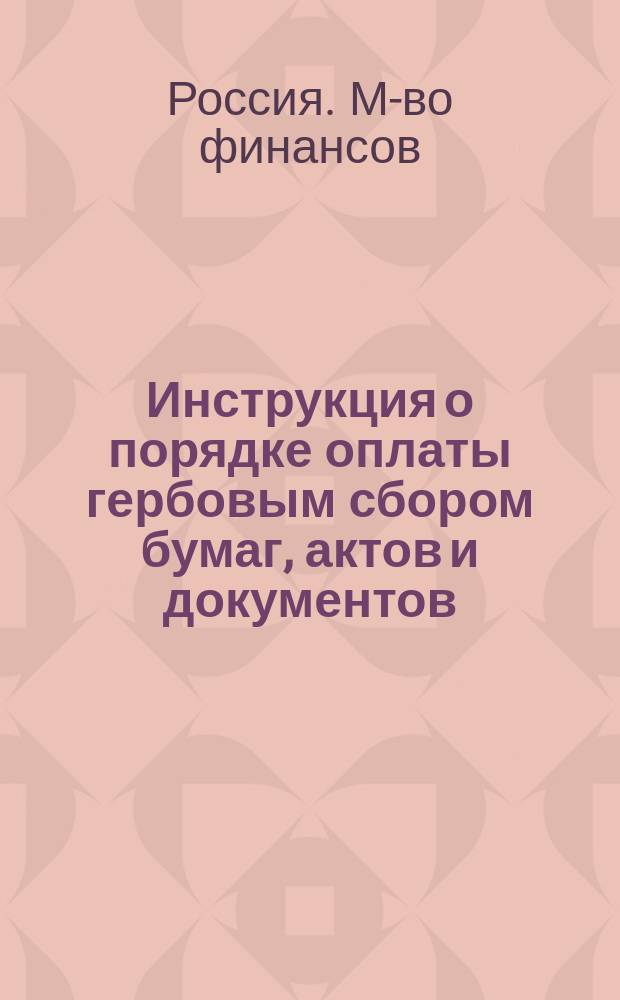 Россия. М-во финансов

Инструкция о порядке оплаты гербовым сбором бумаг, актов и документов